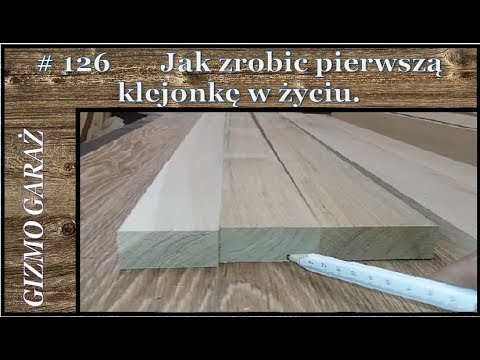 # 126 Jak zrobic pierwszą klejonkę w życiu.

GIZMO GARAŻ